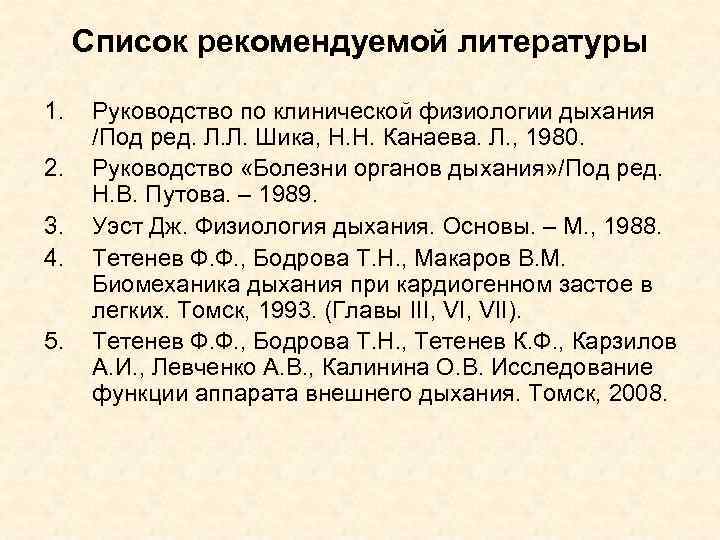 Список рекомендуемой литературы

1. Руководство по клинической физиологии дыхания /Под ред. Л.Л. Шика, Н.Н. Канаева. Л., 1980.
2. Руководство «Болезни органов дыхания»/Под ред. Н.В. Путова. – 1989.
3. Уэст Дж. Физиология дыхания. Основы. – М., 1988.
4. Тетенев Ф.Ф., Бодрова Т.Н., Макаров В.М. Биомеханика дыхания при кардиогенном застое в легких. Томск, 1993. (Главы III, VI, VII).
5. Тетенев Ф.Ф., Бодрова Т.Н., Тетенев К.Ф., Карзилов А.И., Левченко А.В., Калинина О.В. Исследование функции аппарата внешнего дыхания. Томск, 2008.